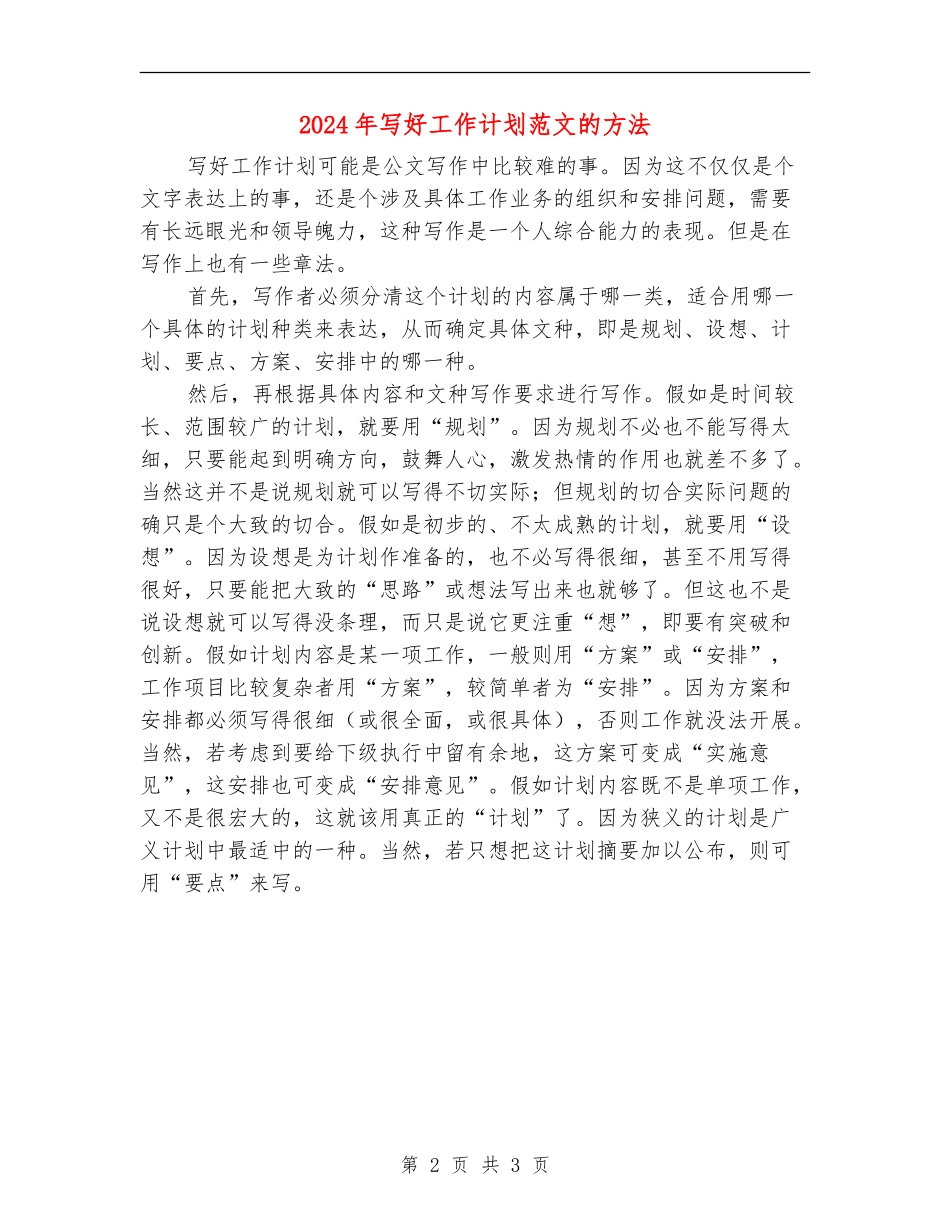 2024年写好工作计划范文的方法

写好工作计划可能是公文写作中比较难的事。因为这不仅仅是个文字表达上的事，还是个涉及具体工作业务的组织和安排问题，需要有长远眼光和领导魄力，这种写作是一个人综合能力的表现。但是在写作上也有一些章法。

首先，写作者必须分清这个计划的内容属于哪一类，适合用哪一个具体的计划种类来表达，从而确定具体文种，即是规划、设想、计划、要点、方案、安排中的哪一种。

然后，再根据具体内容和文种写作要求进行写作。假如是时间较长、范围较广的计划，就要用“规划”。因为规划不必也不能写得太细，只要能起到明确方向，鼓舞人心，激发热情的作用也就差不多了。当然这并不是说规划就可以写得不切实际；但规划的切合实际问题的确只是个大致的切合。假如是初步的、不太成熟的计划，就要用“设想”。因为设想是为计划作准备的，也不必写得很细，甚至不用写得很好，只要能把大致的“思路”或想法写出来也就够了。但这也不是说设想就可以写得没条理，而只是说它更注重“想”，即要有突破和创新。假如计划内容是某一项工作，一般则用“方案”或“安排”，工作项目比较复杂者用“方案”，较简单者为“安排”。因为方案和安排都必须写得很细（或很全面，或很具体），否则工作就没法开展。当然，若考虑到要给下级执行中留有余地，这方案可变成“实施意见”，这安排也可变成“安排意见”。假如计划内容既不是单项工作，又不是很宏大的，这就该用真正的“计划”了。因为狭义的计划是广义计划中最适中的一种。当然，若只想把这计划摘要加以公布，则可用“要点”来写。

第 2 页 共 3 页